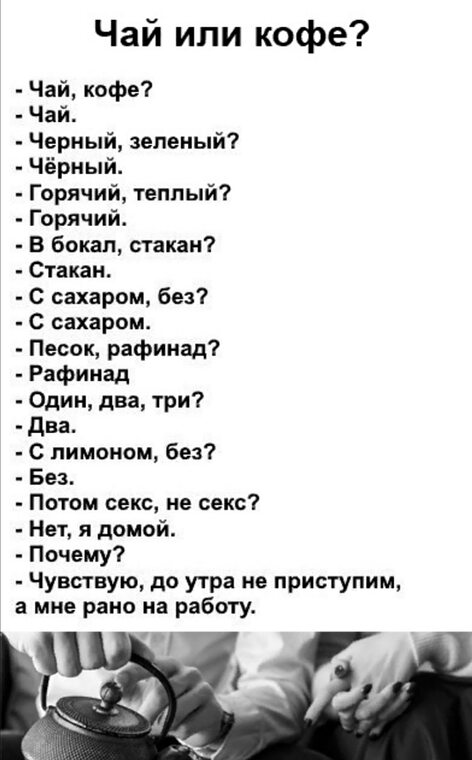 Чай или кофе?

- Чай, кофе?
- Чай.
- Черный, зеленый?
- Чёрный.
- Горячий, теплый?
- Горячий.
- В бокал, стакан?
- Стакан.
- С сахаром, без?
- С сахаром.
- Песок, рафинад?
- Рафинад
- Один, два, три?
- Два.
- С лимоном, без?
- Без.
- Потом секс, не секс?
- Нет, я домой.
- Почему?
- Чувствую, до утра не приступим, а мне рано на работу.